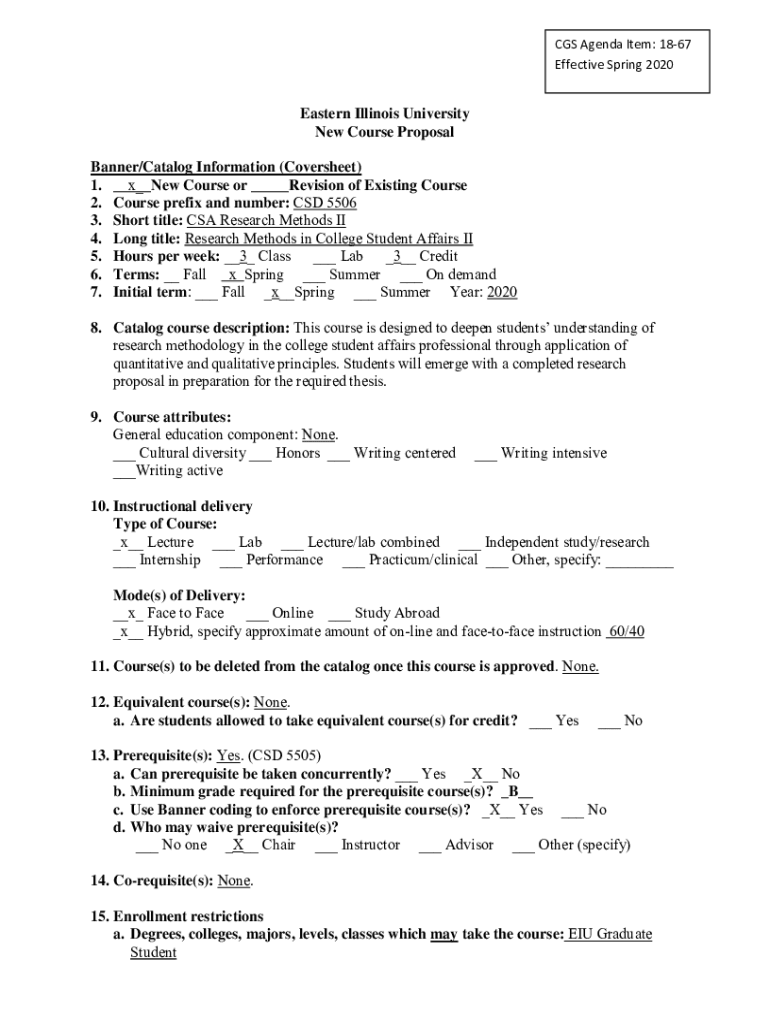 CGS Agenda Item: 18-67
Effective Spring 2020

Eastern Illinois University
New Course Proposal

Banner/Catalog Information (Coversheet)
1. __x__New Course or _____Revision of Existing Course
2. Course prefix and number: CSD 5506
3. Short title: CSA Research Methods II
4. Long title: Research Methods in College Student Affairs II
5. Hours per week: __3_ Class ___ Lab _3__ Credit
6. Terms: __ Fall _x_Spring ___ Summer ___ On demand
7. Initial term: ___ Fall _x__Spring ___ Summer Year: 2020

8. Catalog course description: This course is designed to deepen students' understanding of research methodology in the college student affairs professional through application of quantitative and qualitative principles. Students will emerge with a completed research proposal in preparation for the required thesis.

9. Course attributes:
General education component: None.
___ Cultural diversity ___ Honors ___ Writing centered ___ Writing intensive
___Writing active

10. Instructional delivery
Type of Course:
_x__ Lecture ___ Lab ___ Lecture/lab combined ___ Independent study/research
___ Internship ___ Performance ___ Practicum/clinical ___ Other, specify: _________

Mode(s) of Delivery:
__x_ Face to Face ___ Online ___ Study Abroad
_x__ Hybrid, specify approximate amount of on-line and face-to-face instruction 60/40

11. Course(s) to be deleted from the catalog once this course is approved. None.

12. Equivalent course(s): None.
a. Are students allowed to take equivalent course(s) for credit? ___ Yes ___ No

13. Prerequisite(s): Yes. (CSD 5505)
a. Can prerequisite be taken concurrently? ___ Yes _X__ No
b. Minimum grade required for the prerequisite course(s)? _B__
c. Use Banner coding to enforce prerequisite course(s)? _X__ Yes ___ No
d. Who may waive prerequisite(s)?
___ No one _X__ Chair ___ Instructor ___ Advisor ___ Other (specify)

14. Co-requisite(s): None.

15. Enrollment restrictions
a. Degrees, colleges, majors, levels, classes which may take the course: EIU Graduate Student